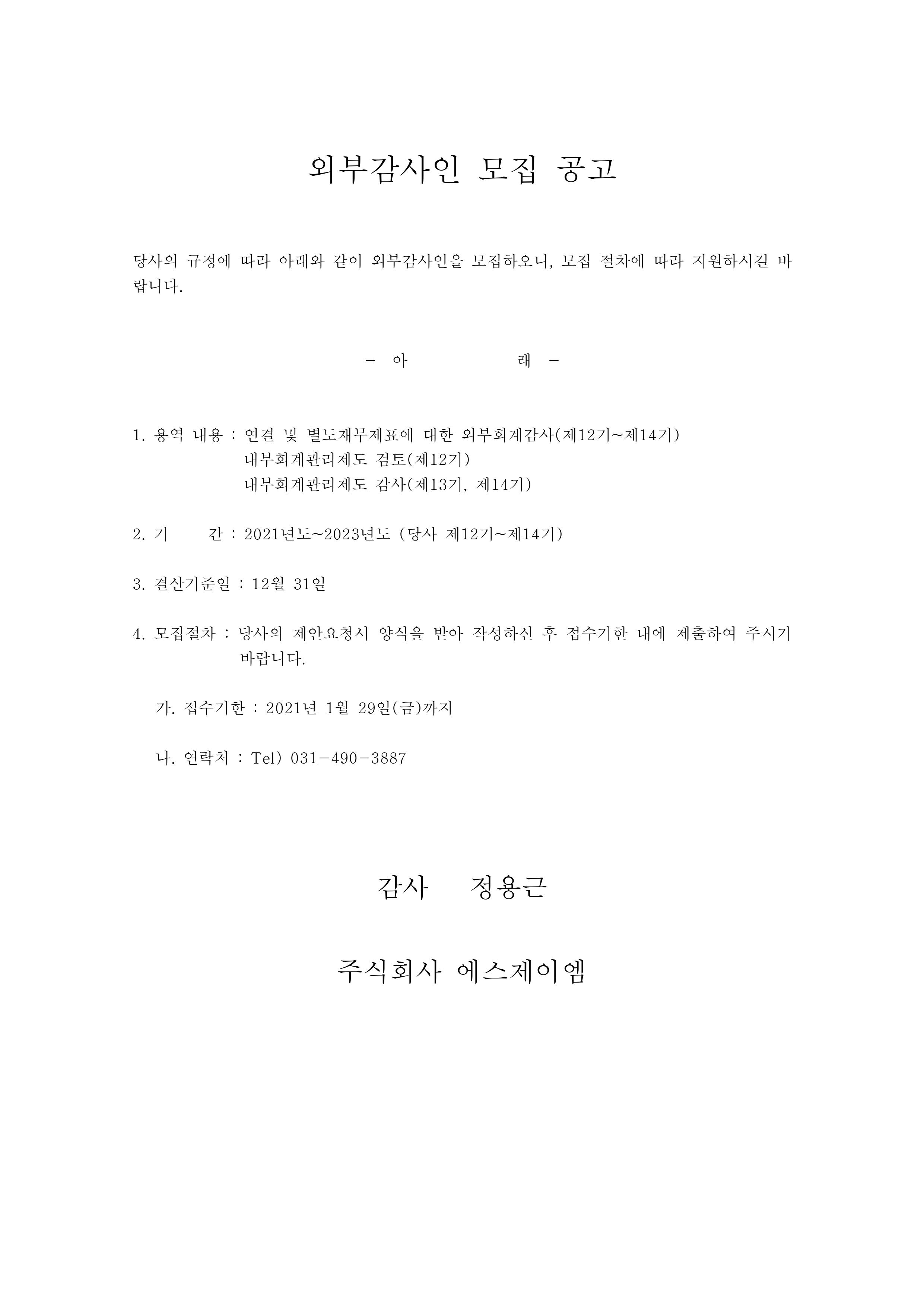 외부감사인 모집 공고

당사의 규정에 따라 아래와 같이 외부감사인을 모집하오니, 모집 절차에 따라 지원하시길 바랍니다.

- 아 래 -

1. 용역 내용 : 연결 및 별도재무제표에 대한 외부회계감사(제12기~제14기)
내부회계관리제도 검토(제12기)
내부회계관리제도 감사(제13기, 제14기)

2. 기 간 : 2021년도~2023년도 (당사 제12기~제14기)

3. 결산기준일 : 12월 31일

4. 모집절차 : 당사의 제안요청서 양식을 받아 작성하신 후 접수기한 내에 제출하여 주시기 바랍니다.

가. 접수기한 : 2021년 1월 29일(금)까지

나. 연락처 : Tel) 031-490-3887

감사 정용근

주식회사 에스제이엠